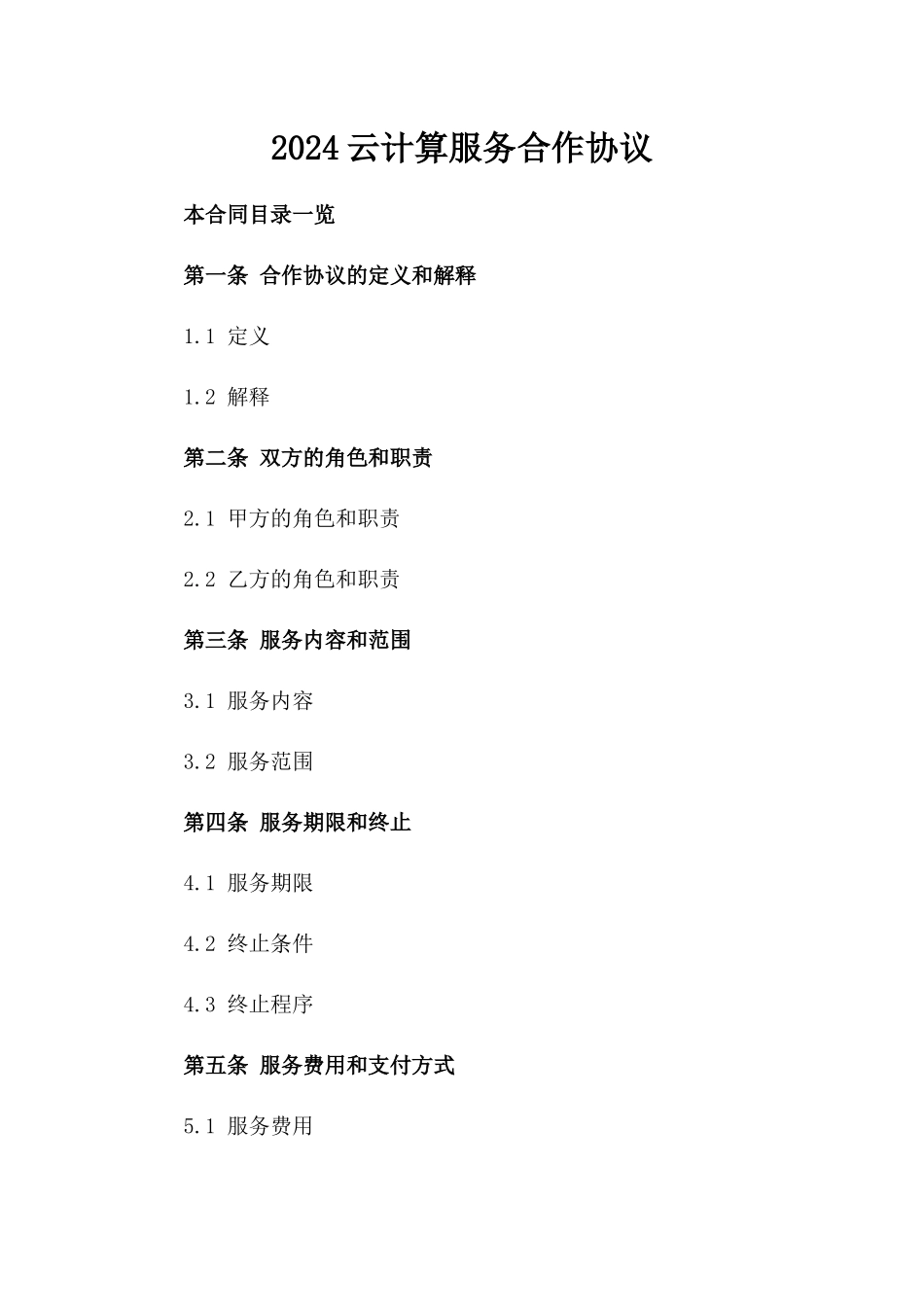 2024 云计算服务合作协议

本合同目录一览

第一条 合作协议的定义和解释

1.1 定义

1.2 解释

第二条 双方的角色和职责

2.1 甲方的角色和职责

2.2 乙方的角色和职责

第三条 服务内容和范围

3.1 服务内容

3.2 服务范围

第四条 服务期限和终止

4.1 服务期限

4.2 终止条件

4.3 终止程序

第五条 服务费用和支付方式

5.1 服务费用